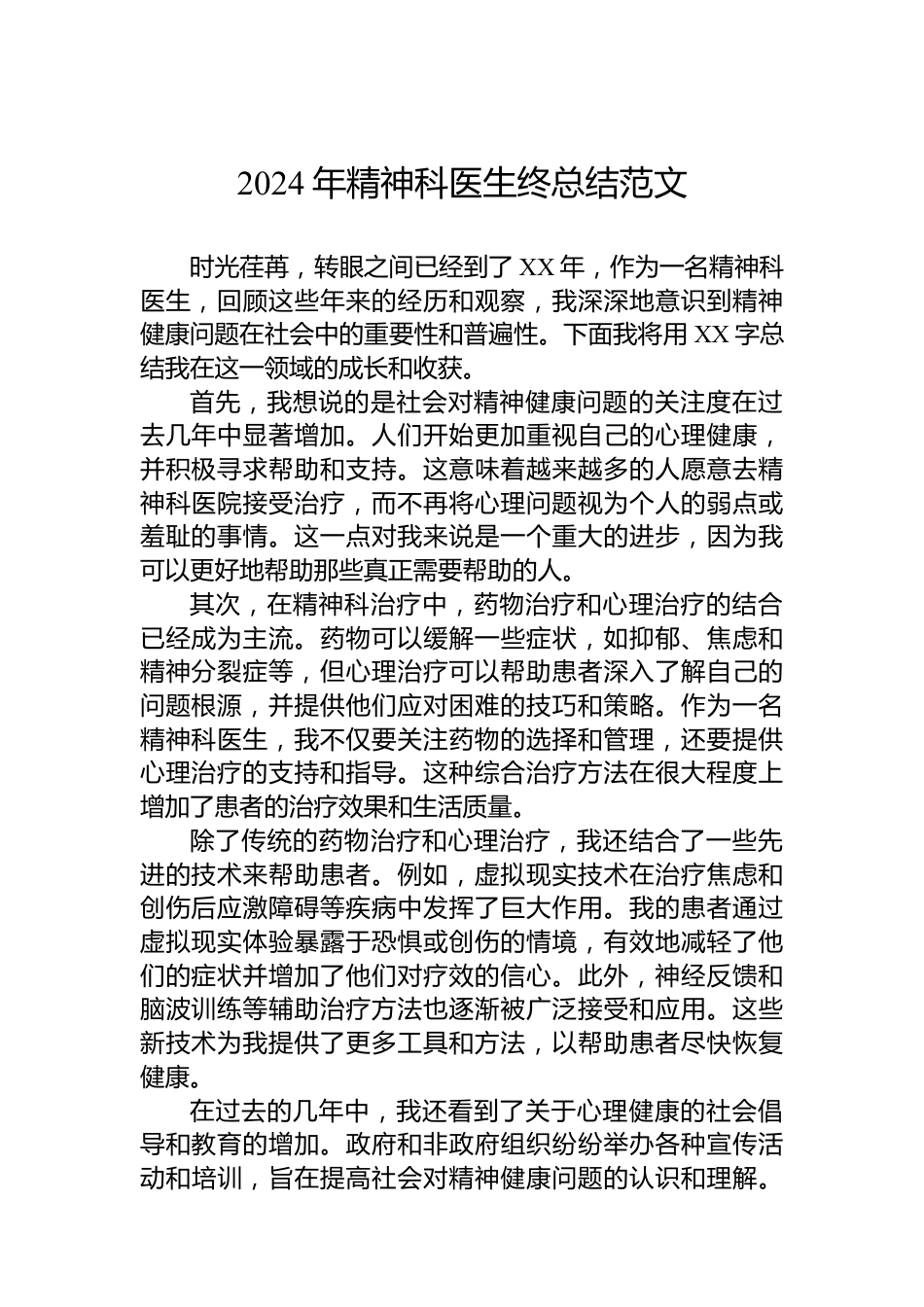 2024 年精神科医生终总结范文

时光荏苒，转眼之间已经到了 XX 年，作为一名精神科医生，回顾这些年来的经历和观察，我深深地意识到精神健康问题在社会中的重要性和普遍性。下面我将用 XX 字总结我在这一领域的成长和收获。

首先，我想说的是社会对精神健康问题的关注度在过去几年中显著增加。人们开始更加重视自己的心理健康，并积极寻求帮助和支持。这意味着越来越多的人愿意去精神科医院接受治疗，而不再将心理问题视为个人的弱点或羞耻的事情。这一点对我来说是一个重大的进步，因为我可以更好地帮助那些真正需要帮助的人。

其次，在精神科治疗中，药物治疗和心理治疗的结合已经成为主流。药物可以缓解一些症状，如抑郁、焦虑和精神分裂症等，但心理治疗可以帮助患者深入了解自己的问题根源，并提供他们应对困难的技巧和策略。作为一名精神科医生，我不仅要关注药物的选择和管理，还要提供心理治疗的支持和指导。这种综合治疗方法在很大程度上增加了患者的治疗效果和生活质量。

除了传统的药物治疗和心理治疗，我还结合了一些先进的技术来帮助患者。例如，虚拟现实技术在治疗焦虑和创伤后应激障碍等疾病中发挥了巨大作用。我的患者通过虚拟现实体验暴露于恐惧或创伤的情境，有效地减轻了他们的症状并增加了他们对疗效的信心。此外，神经反馈和脑波训练等辅助治疗方法也逐渐被广泛接受和应用。这些新技术为我提供了更多工具和方法，以帮助患者尽快恢复健康。

在过去的几年中，我还看到了关于心理健康的社会倡导和教育的增加。政府和非政府组织纷纷举办各种宣传活动和培训，旨在提高社会对精神健康问题的认识和理解。